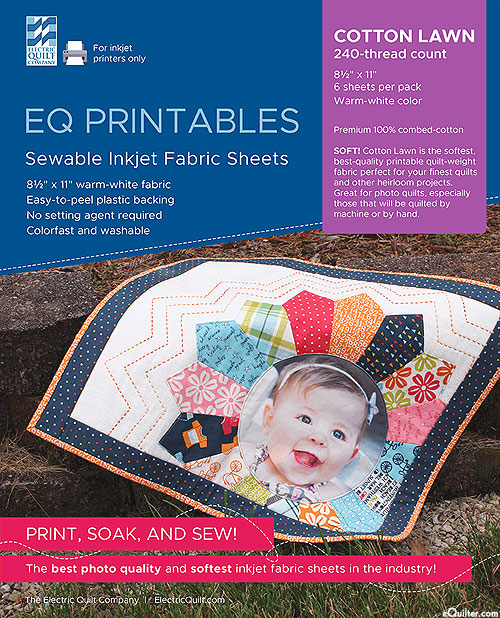 ELECTRIC QUILT COMPANY

For inkjet printers only

EQ PRINTABLES

Sewable Inkjet Fabric Sheets

8½" x 11" warm-white fabric
Easy-to-peel plastic backing
No setting agent required
Colorfast and washable

COTTON LAWN
240-thread count

8½" x 11"
6 sheets per pack
Warm-white color

Premium 100% combed-cotton

SOFT! Cotton Lawn is the softest, best-quality printable quilt-weight fabric perfect for your finest quilts and other heirloom projects. Great for photo quilts, especially those that will be quilted by machine or by hand.

PRINT, SOAK, AND SEW!

The best photo quality and softest inkjet fabric sheets in the industry!

The Electric Quilt Company | ElectricQuilt.com

eQuilter.com